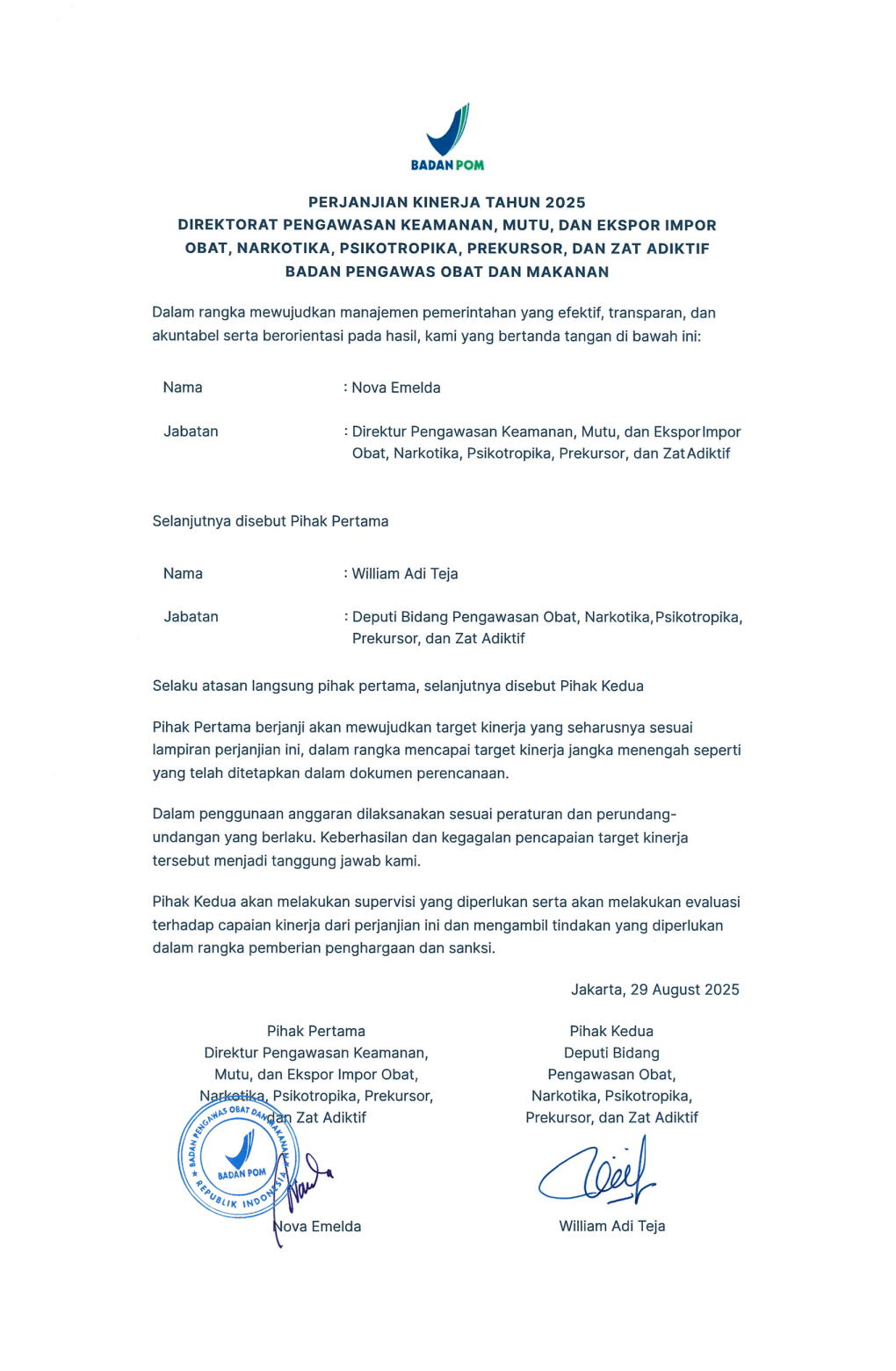 BADAN POM

PERJANJIAN KINERJA TAHUN 2025
DIREKTORAT PENGAWASAN KEAMANAN, MUTU, DAN EKSPOR IMPOR OBAT, NARKOTIKA, PSIKOTROPIKA, PREKURSOR, DAN ZAT ADIKTIF
BADAN PENGAWAS OBAT DAN MAKANAN

Dalam rangka mewujudkan manajemen pemerintahan yang efektif, transparan, dan akuntabel serta berorientasi pada hasil, kami yang bertanda tangan di bawah ini:

Nama : Nova Emelda

Jabatan : Direktur Pengawasan Keamanan, Mutu, dan Ekspor Impor Obat, Narkotika, Psikotropika, Prekursor, dan Zat Adiktif

Selanjutnya disebut Pihak Pertama

Nama : William Adi Teja

Jabatan : Deputi Bidang Pengawasan Obat, Narkotika, Psikotropika, Prekursor, dan Zat Adiktif

Selaku atasan langsung pihak pertama, selanjutnya disebut Pihak Kedua

Pihak Pertama berjanji akan mewujudkan target kinerja yang seharusnya sesuai lampiran perjanjian ini, dalam rangka mencapai target kinerja jangka menengah seperti yang telah ditetapkan dalam dokumen perencanaan.

Dalam penggunaan anggaran dilaksanakan sesuai peraturan dan perundang-undangan yang berlaku. Keberhasilan dan kegagalan pencapaian target kinerja tersebut menjadi tanggung jawab kami.

Pihak Kedua akan melakukan supervisi yang diperlukan serta akan melakukan evaluasi terhadap capaian kinerja dari perjanjian ini dan mengambil tindakan yang diperlukan dalam rangka pemberian penghargaan dan sanksi.

Jakarta, 29 August 2025

Pihak Pertama
Direktur Pengawasan Keamanan, Mutu, dan Ekspor Impor Obat, Narkotika, Psikotropika, Prekursor, dan Zat Adiktif

BADAN PENGAWAS OBAT DAN MAKANAN
BADAN POM
REPUBLIK INDONESIA

Nova Emelda

Pihak Kedua
Deputi Bidang Pengawasan Obat, Narkotika, Psikotropika, Prekursor, dan Zat Adiktif

William Adi Teja